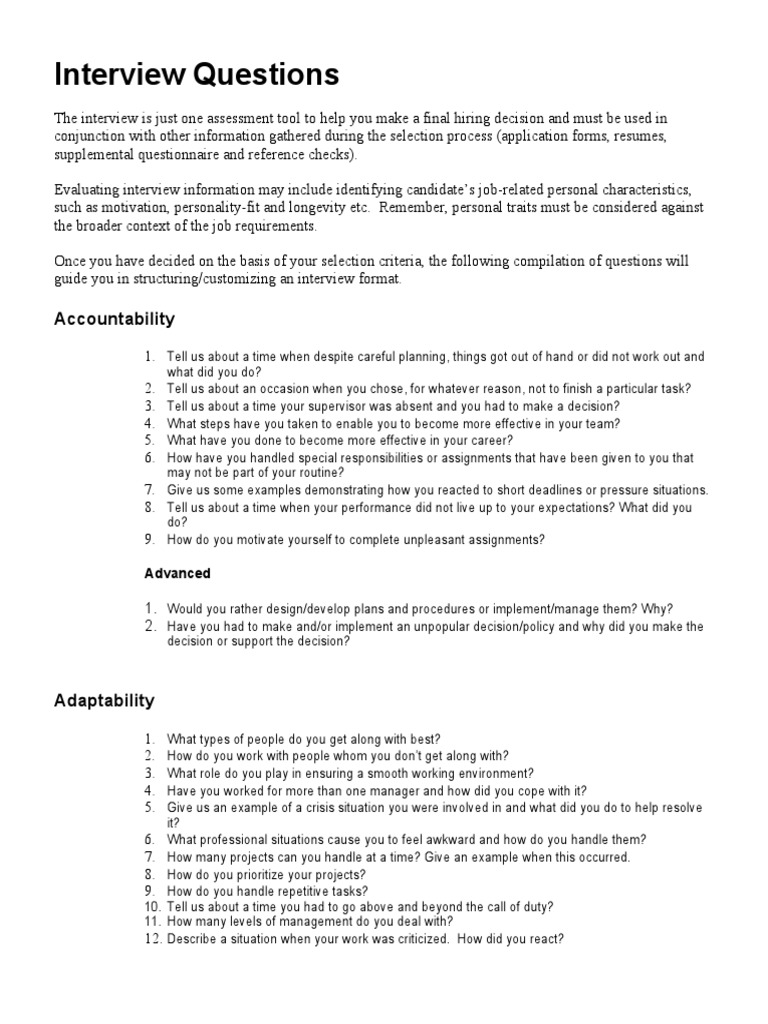 Interview Questions

The interview is just one assessment tool to help you make a final hiring decision and must be used in conjunction with other information gathered during the selection process (application forms, resumes, supplemental questionnaire and reference checks).

Evaluating interview information may include identifying candidate's job-related personal characteristics, such as motivation, personality-fit and longevity etc. Remember, personal traits must be considered against the broader context of the job requirements.

Once you have decided on the basis of your selection criteria, the following compilation of questions will guide you in structuring/customizing an interview format.

Accountability

1. Tell us about a time when despite careful planning, things got out of hand or did not work out and what did you do?
2. Tell us about an occasion when you chose, for whatever reason, not to finish a particular task?
3. Tell us about a time your supervisor was absent and you had to make a decision?
4. What steps have you taken to enable you to become more effective in your team?
5. What have you done to become more effective in your career?
6. How have you handled special responsibilities or assignments that have been given to you that may not be part of your routine?
7. Give us some examples demonstrating how you reacted to short deadlines or pressure situations.
8. Tell us about a time when your performance did not live up to your expectations? What did you do?
9. How do you motivate yourself to complete unpleasant assignments?

Advanced

1. Would you rather design/develop plans and procedures or implement/manage them? Why?
2. Have you had to make and/or implement an unpopular decision/policy and why did you make the decision or support the decision?

Adaptability

1. What types of people do you get along with best?
2. How do you work with people whom you don't get along with?
3. What role do you play in ensuring a smooth working environment?
4. Have you worked for more than one manager and how did you cope with it?
5. Give us an example of a crisis situation you were involved in and what did you do to help resolve it?
6. What professional situations cause you to feel awkward and how do you handle them?
7. How many projects can you handle at a time? Give an example when this occurred.
8. How do you prioritize your projects?
9. How do you handle repetitive tasks?
10. Tell us about a time you had to go above and beyond the call of duty?
11. How many levels of management do you deal with?
12. Describe a situation when your work was criticized. How did you react?